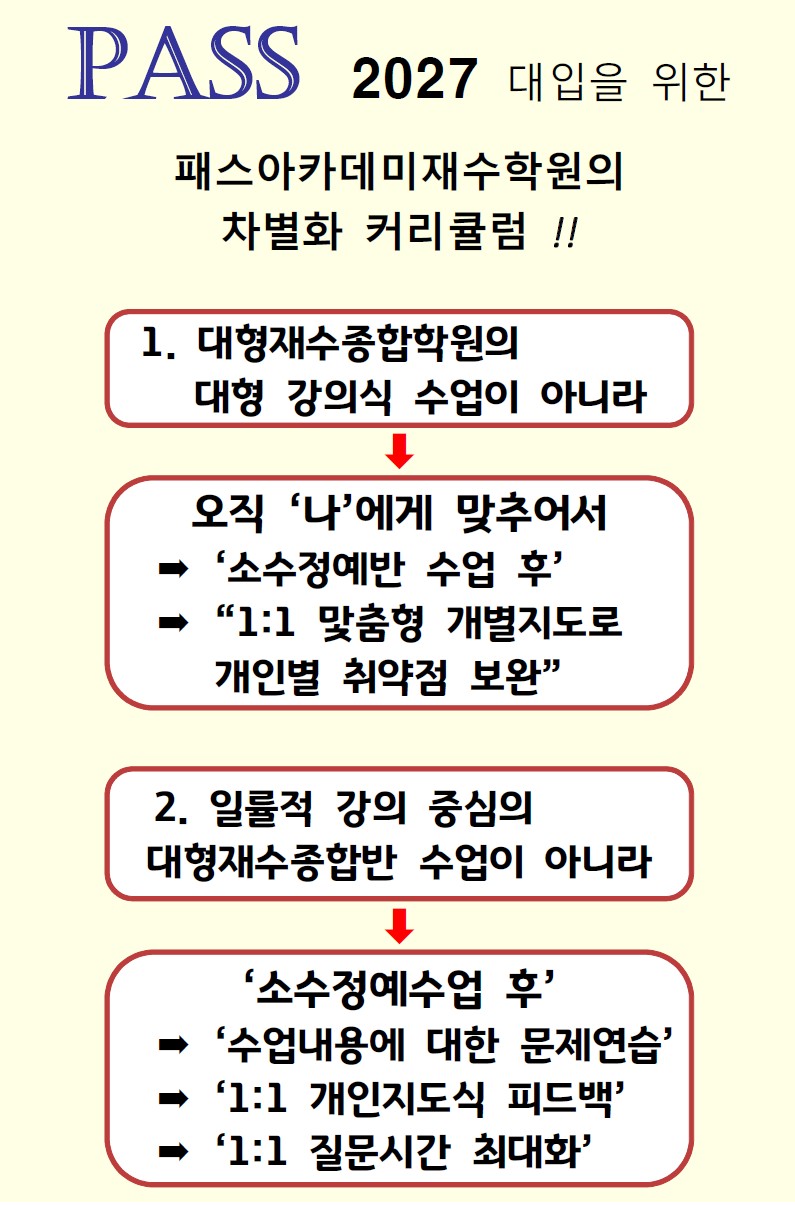 PASS 2027 대입을 위한

패스아카데미재수학원의
차별화 커리큘럼 !!

1. 대형재수종합학원의
대형 강의식 수업이 아니라

오직 ‘나’에게 맞추어서
➡ ‘소수정예반 수업 후’
➡ “1:1 맞춤형 개별지도로
개인별 취약점 보완”

2. 일률적 강의 중심의
대형재수종합반 수업이 아니라

‘소수정예수업 후’
➡ ‘수업내용에 대한 문제연습’
➡ ‘1:1 개인지도식 피드백’
➡ ‘1:1 질문시간 최대화’